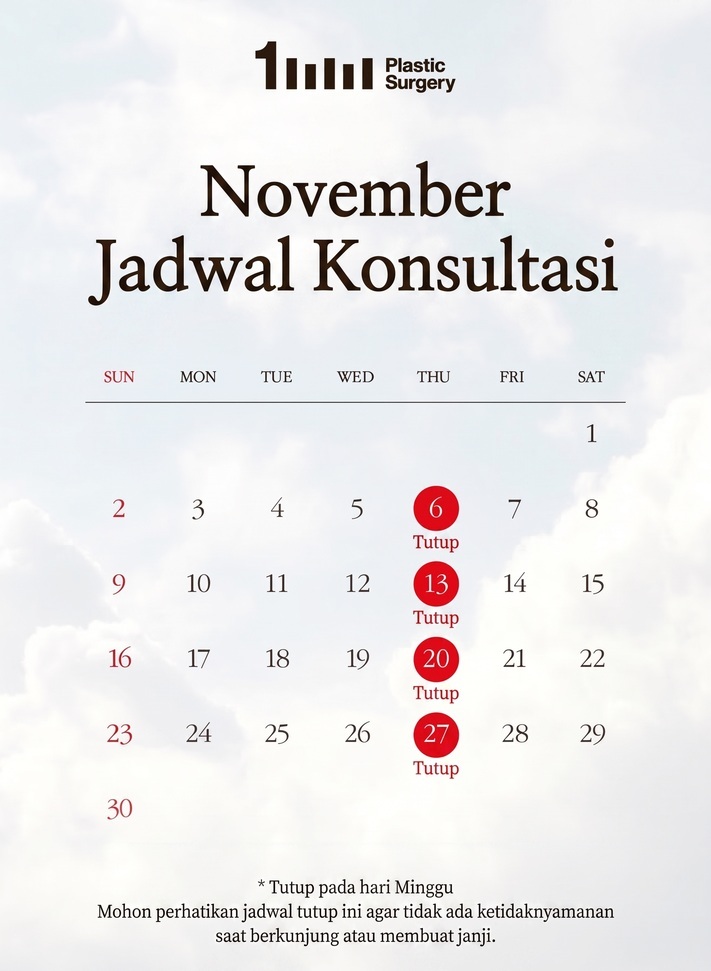 Plastic Surgery

November
Jadwal Konsultasi

| SUN | MON | TUE | WED | THU | FRI | SAT |
|---|---|---|---|---|---|---|
| | | | | | | 1 |
| 2 | 3 | 4 | 5 | 6 Tutup | 7 | 8 |
| 9 | 10 | 11 | 12 | 13 Tutup | 14 | 15 |
| 16 | 17 | 18 | 19 | 20 Tutup | 21 | 22 |
| 23 | 24 | 25 | 26 | 27 Tutup | 28 | 29 |
| 30 | | | | | | |

* Tutup pada hari Minggu
Mohon perhatikan jadwal tutup ini agar tidak ada ketidaknyamanan saat berkunjung atau membuat janji.